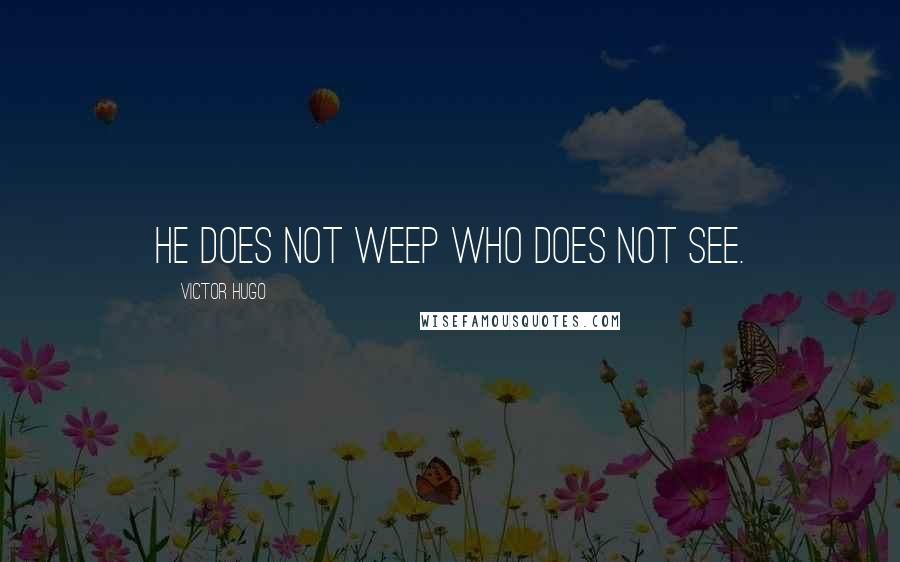 HE DOES NOT WEEP WHO DOES NOT SEE.

VICTOR HUGO

WISEFAMOUSQUOTES.COM